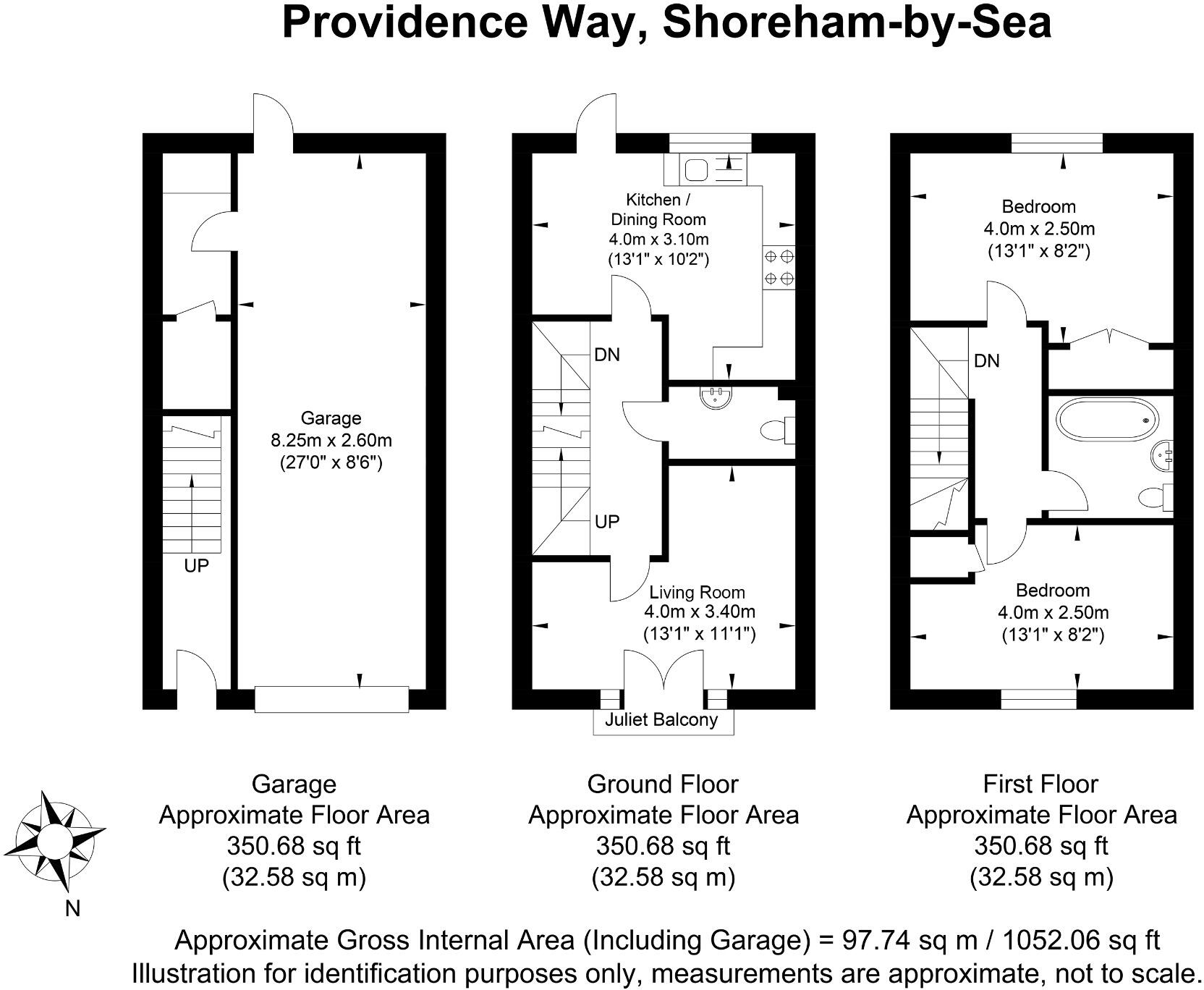 Providence Way, Shoreham-by-Sea

Garage
8.25m x 2.60m
(27'0" x 8'6")

UP

Kitchen /
Dining Room
4.0m x 3.10m
(13'1" x 10'2")

DN

UP

Living Room
4.0m x 3.40m
(13'1" x 11'1")

Juliet Balcony

Bedroom
4.0m x 2.50m
(13'1" x 8'2")

DN

Bedroom
4.0m x 2.50m
(13'1" x 8'2")

Garage
Approximate Floor Area
350.68 sq ft
(32.58 sq m)

Ground Floor
Approximate Floor Area
350.68 sq ft
(32.58 sq m)

First Floor
Approximate Floor Area
350.68 sq ft
(32.58 sq m)

N

Approximate Gross Internal Area (Including Garage) = 97.74 sq m / 1052.06 sq ft
Illustration for identification purposes only, measurements are approximate, not to scale.